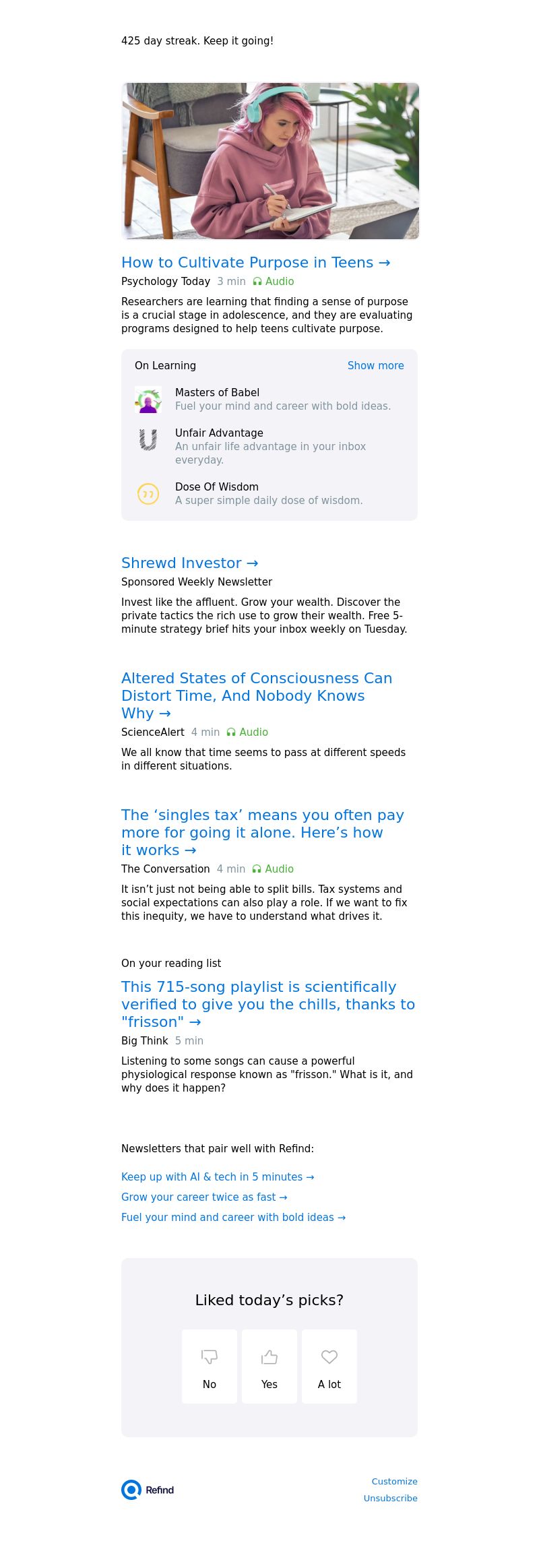 425 day streak. Keep it going!

How to Cultivate Purpose in Teens →

Psychology Today 3 min Audio

Researchers are learning that finding a sense of purpose is a crucial stage in adolescence, and they are evaluating programs designed to help teens cultivate purpose.

On Learning Show more

Masters of Babel
Fuel your mind and career with bold ideas.

Unfair Advantage
An unfair life advantage in your inbox everyday.

Dose Of Wisdom
A super simple daily dose of wisdom.

Shrewd Investor →

Sponsored Weekly Newsletter

Invest like the affluent. Grow your wealth. Discover the private tactics the rich use to grow their wealth. Free 5-minute strategy brief hits your inbox weekly on Tuesday.

Altered States of Consciousness Can Distort Time, And Nobody Knows Why →

ScienceAlert 4 min Audio

We all know that time seems to pass at different speeds in different situations.

The ‘singles tax’ means you often pay more for going it alone. Here’s how it works →

The Conversation 4 min Audio

It isn’t just not being able to split bills. Tax systems and social expectations can also play a role. If we want to fix this inequity, we have to understand what drives it.

On your reading list

This 715-song playlist is scientifically verified to give you the chills, thanks to "frisson" →

Big Think 5 min

Listening to some songs can cause a powerful physiological response known as "frisson." What is it, and why does it happen?

Newsletters that pair well with Refind:

Keep up with AI & tech in 5 minutes →

Grow your career twice as fast →

Fuel your mind and career with bold ideas →

Liked today’s picks?

No

Yes

A lot

Refind

Customize

Unsubscribe